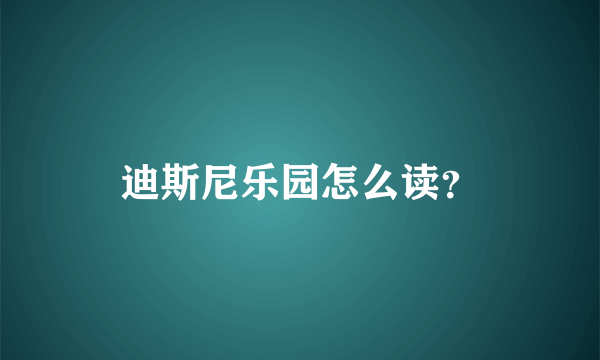 迪斯尼乐园怎么读?